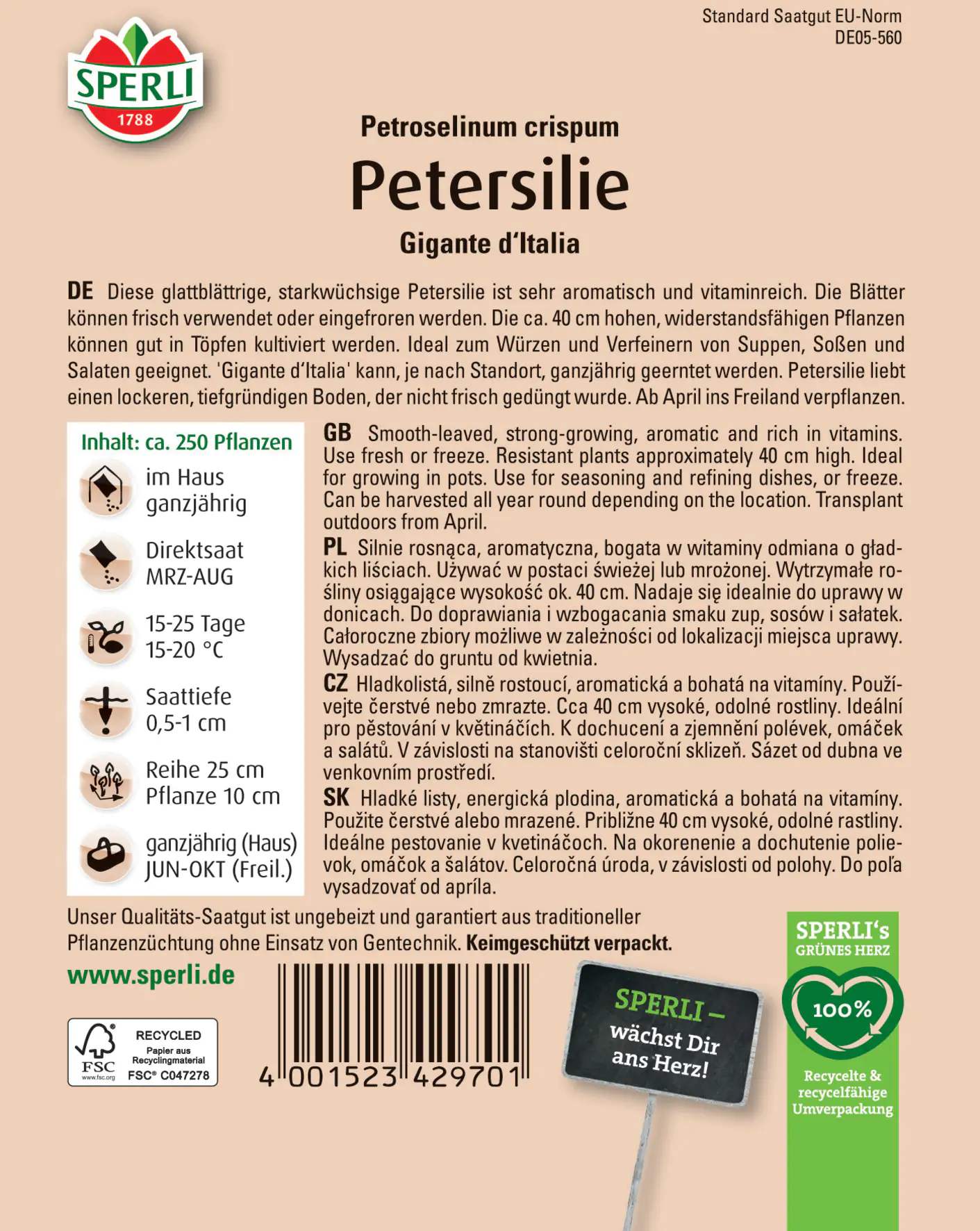 Standard Saatgut EU-Norm
DE05-560

SPERLI
1788

Petroselinum crispum
Petersilie
Gigante d'Italia

DE Diese glattblättrige, starkwüchsige Petersilie ist sehr aromatisch und vitaminreich. Die Blätter können frisch verwendet oder eingefroren werden. Die ca. 40 cm hohen, widerstandsfähigen Pflanzen können gut in Töpfen kultiviert werden. Ideal zum Würzen und Verfeinern von Suppen, Soßen und Salaten geeignet. 'Gigante d'Italia' kann, je nach Standort, ganzjährig geerntet werden. Petersilie liebt einen lockeren, tiefgründigen Boden, der nicht frisch gedüngt wurde. Ab April ins Freiland verpflanzen.

Inhalt: ca. 250 Pflanzen
im Haus ganzjährig
Direktsaat MRZ-AUG
15-25 Tage 15-20 °C
Saattiefe 0,5-1 cm
Reihe 25 cm Pflanze 10 cm
ganzjährig (Haus) JUN-OKT (Freil.)

GB Smooth-leaved, strong-growing, aromatic and rich in vitamins. Use fresh or freeze. Resistant plants approximately 40 cm high. Ideal for growing in pots. Use for seasoning and refining dishes, or freeze. Can be harvested all year round depending on the location. Transplant outdoors from April.
PL Silnie rosnąca, aromatyczna, bogata w witaminy odmiana o gładkich liściach. Używać w postaci świeżej lub mrożonej. Wytrzymałe rośliny osiągające wysokość ok. 40 cm. Nadaje się idealnie do uprawy w donicach. Do doprawiania i wzbogacania smaku zup, sosów i sałatek. Całoroczne zbiory możliwe w zależności od lokalizacji miejsca uprawy. Wysadzać do gruntu od kwietnia.
CZ Hladkolistá, silně rostoucí, aromatická a bohatá na vitamíny. Používejte čerstvé nebo zmrazte. Cca 40 cm vysoké, odolné rostliny. Ideální pro pěstování v květináčích. K dochucení a zjemnění polévek, omáček a salátů. V závislosti na stanovišti celoroční sklizeň. Sázet od dubna ve venkovním prostředí.
SK Hladké listy, energická plodina, aromatická a bohatá na vitamíny. Použite čerstvé alebo mrazené. Približne 40 cm vysoké, odolné rastliny. Ideálne pestovanie v kvetináčoch. Na okorenenie a dochutenie polievok, omáčok a šalátov. Celoročná úroda, v závislosti od polohy. Do poľa vysadzovať od apríla.

Unser Qualitäts-Saatgut ist ungebeizt und garantiert aus traditioneller Pflanzenzüchtung ohne Einsatz von Gentechnik. Keimgeschützt verpackt.
www.sperli.de

FSC www.fsc.org RECYCLED Papier aus Recyclingmaterial FSC® C047278

4 001523 429701

SPERLI – wächst Dir ans Herz!

SPERLI's GRÜNES HERZ
100%
Recycelte & recycelfähige Umverpackung